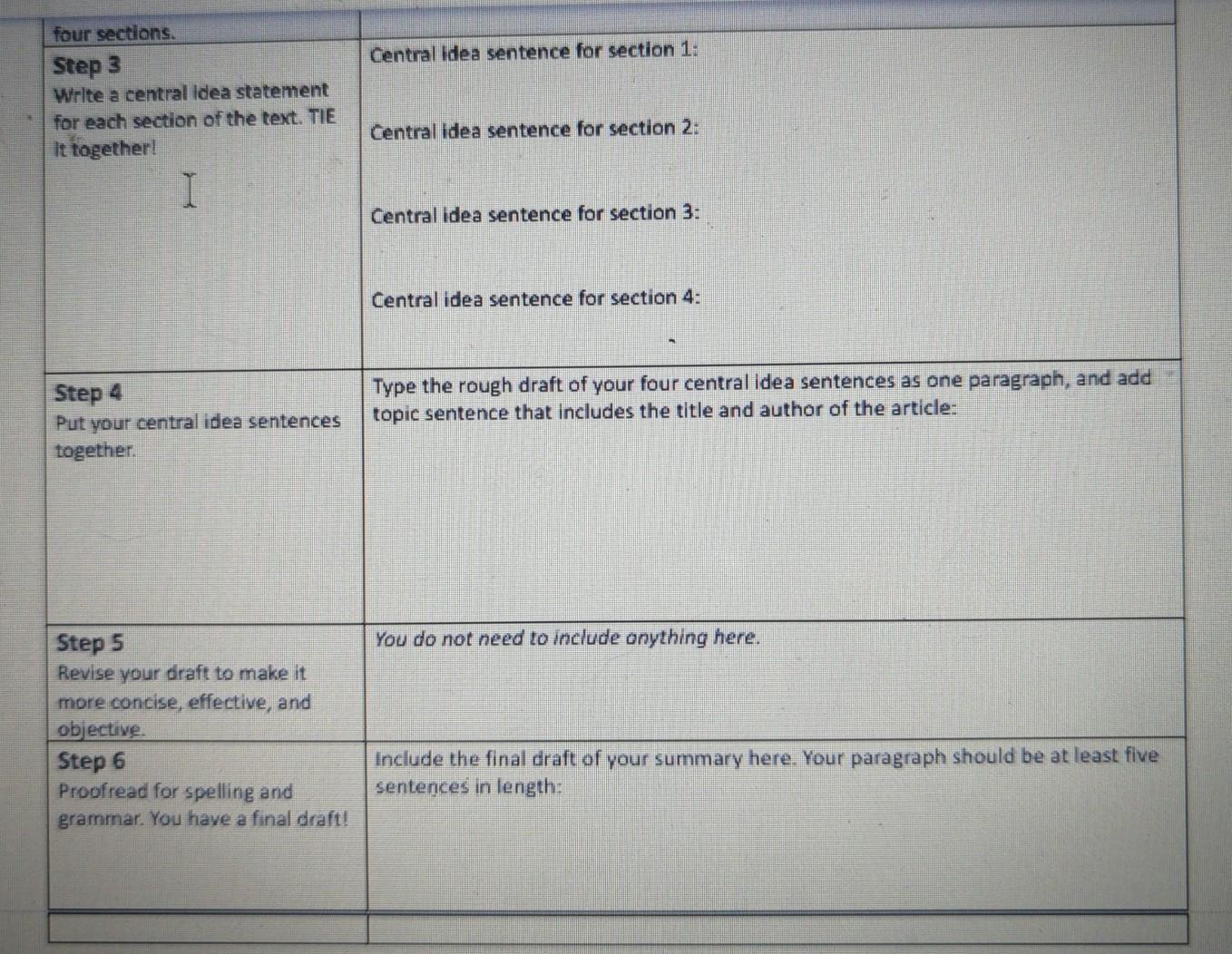 | four sections. | |
|---|---|
| Step 3 Write a central idea statement for each section of the text. TIE it together! | Central idea sentence for section 1: Central idea sentence for section 2: Central idea sentence for section 3: Central idea sentence for section 4: |
| Step 4 Put your central idea sentences together. | Type the rough draft of your four central idea sentences as one paragraph, and add topic sentence that includes the title and author of the article: |
| Step 5 Revise your draft to make it more concise, effective, and objective. | You do not need to include anything here. |
| Step 6 Proofread for spelling and grammar. You have a final draft! | Include the final draft of your summary here. Your paragraph should be at least five sentences in length: |